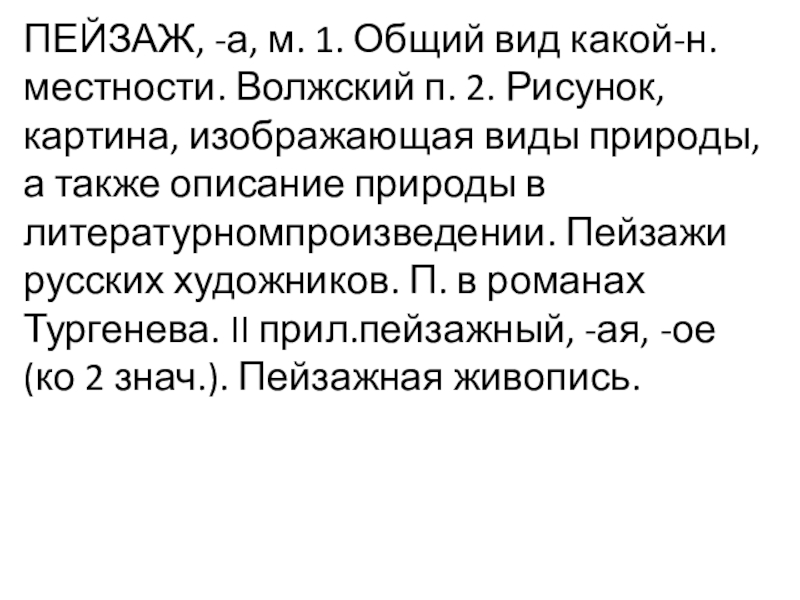 ПЕЙЗАЖ, -а, м. 1. Общий вид какой-н. местности. Волжский п. 2. Рисунок, картина, изображающая виды природы, а также описание природы в литературномпроизведении. Пейзажи русских художников. П. в романах Тургенева. II прил.пейзажный, -ая, -ое (ко 2 знач.). Пейзажная живопись.